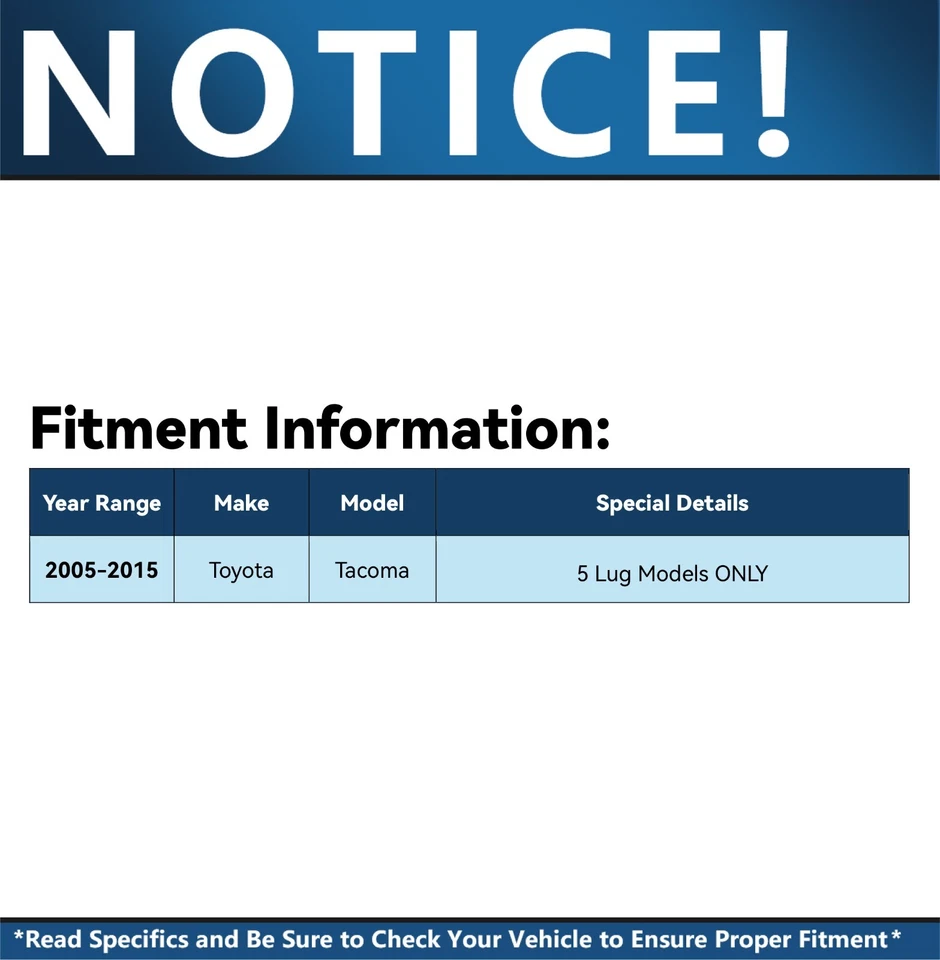 NOTICE!

Fitment Information:

| Year Range | Make | Model | Special Details |
|---|---|---|---|
| 2005-2015 | Toyota | Tacoma | 5 Lug Models ONLY |

*Read Specifics and Be Sure to Check Your Vehicle to Ensure Proper Fitment*